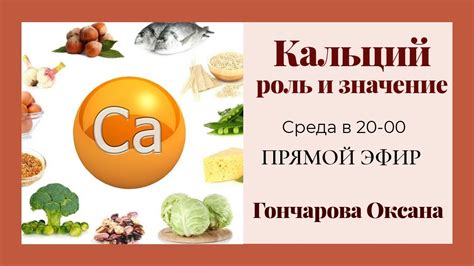 Ca

Кальций
роль и значение

Среда в 20-00

ПРЯМОЙ ЭФИР

Гончарова Оксана